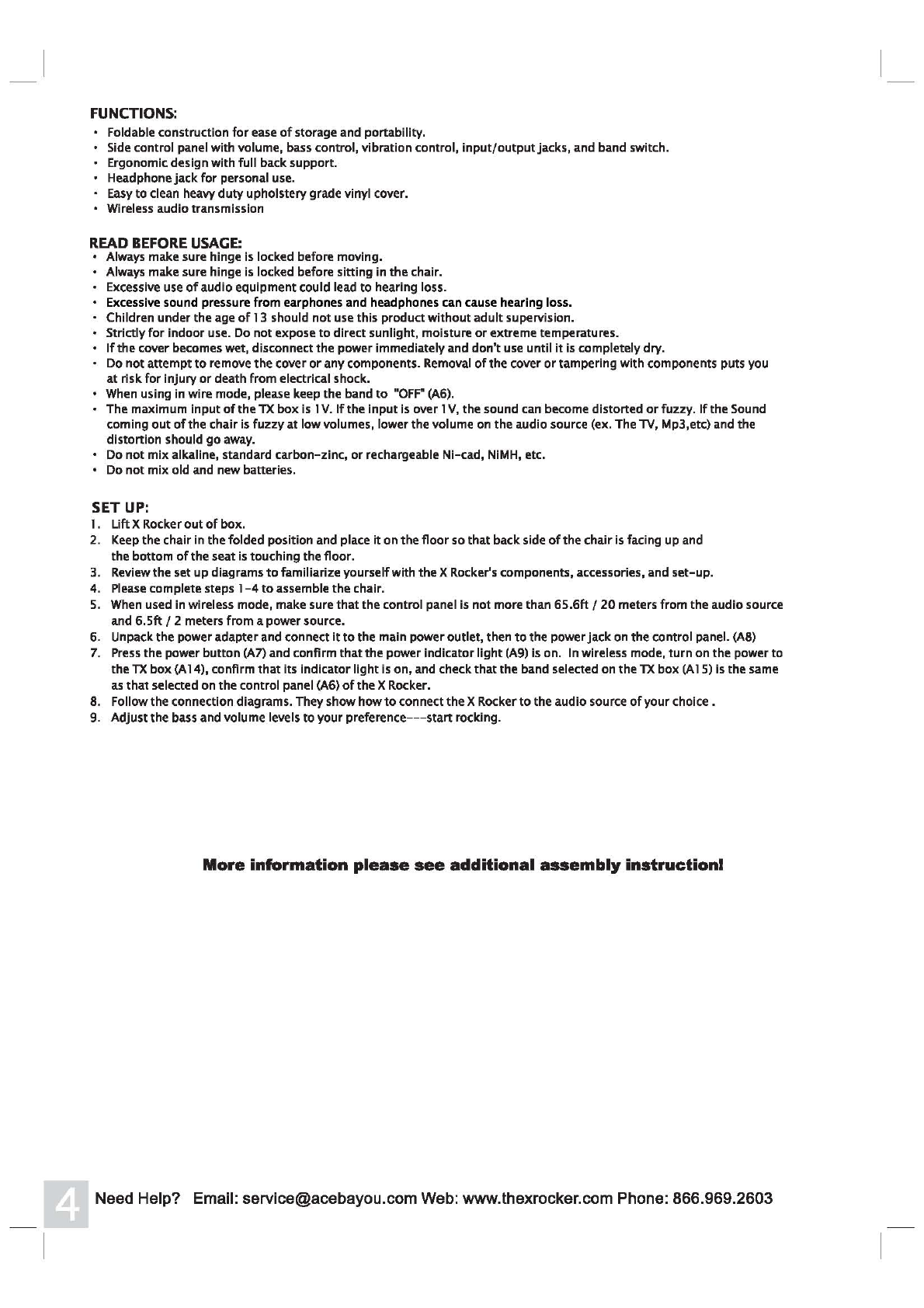 FUNCTIONS:
• Foldable construction for ease of storage and portability.
• Side control panel with volume, bass control, vibration control, input/output jacks, and band switch.
• Ergonomic design with full back support.
• Headphone jack for personal use.
• Easy to clean heavy duty upholstery grade vinyl cover.
• Wireless audio transmission

READ BEFORE USAGE:
• Always make sure hinge is locked before moving.
• Always make sure hinge is locked before sitting in the chair.
• Excessive use of audio equipment could lead to hearing loss.
• Excessive sound pressure from earphones and headphones can cause hearing loss.
• Children under the age of 13 should not use this product without adult supervision.
• Strictly for indoor use. Do not expose to direct sunlight, moisture or extreme temperatures.
• If the cover becomes wet, disconnect the power immediately and don't use until it is completely dry.
• Do not attempt to remove the cover or any components. Removal of the cover or tampering with components puts you at risk for injury or death from electrical shock.
• When using in wire mode, please keep the band to "OFF" (A6).
• The maximum input of the TX box is 1V. If the input is over 1V, the sound can become distorted or fuzzy. If the Sound coming out of the chair is fuzzy at low volumes, lower the volume on the audio source (ex. The TV, Mp3,etc) and the distortion should go away.
• Do not mix alkaline, standard carbon-zinc, or rechargeable Ni-cad, NiMH, etc.
• Do not mix old and new batteries.

SET UP:
1. Lift X Rocker out of box.
2. Keep the chair in the folded position and place it on the floor so that back side of the chair is facing up and the bottom of the seat is touching the floor.
3. Review the set up diagrams to familiarize yourself with the X Rocker's components, accessories, and set-up.
4. Please complete steps 1-4 to assemble the chair.
5. When used in wireless mode, make sure that the control panel is not more than 65.6ft / 20 meters from the audio source and 6.5ft / 2 meters from a power source.
6. Unpack the power adapter and connect it to the main power outlet, then to the power jack on the control panel. (A8)
7. Press the power button (A7) and confirm that the power indicator light (A9) is on. In wireless mode, turn on the power to the TX box (A14), confirm that its indicator light is on, and check that the band selected on the TX box (A15) is the same as that selected on the control panel (A6) of the X Rocker.
8. Follow the connection diagrams. They show how to connect the X Rocker to the audio source of your choice .
9. Adjust the bass and volume levels to your preference---start rocking.

More information please see additional assembly instruction!

4 Need Help? Email: service@acebayou.com Web: www.thexrocker.com Phone: 866.969.2603